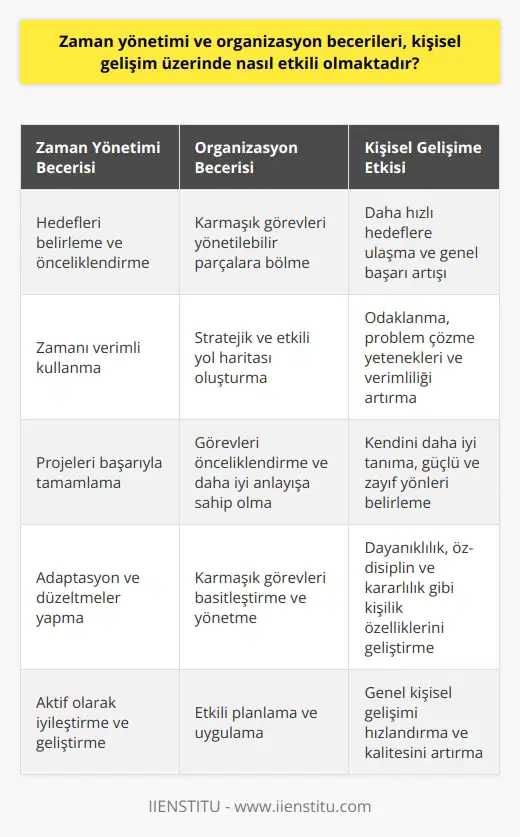 Zaman yönetimi ve organizasyon becerileri, kişisel gelişim üzerinde nasıl etkili olmaktadır?

| Zaman Yönetimi Becerisi | Organizasyon Becerisi | Kişisel Gelişime Etkisi |
|---|---|---|
| Hedefleri belirleme ve önceliklendirme | Karmaşık görevleri yönetilebilir parçalara bölme | Daha hızlı hedeflere ulaşma ve genel başarı artışı |
| Zamanı verimli kullanma | Stratejik ve etkili yol haritası oluşturma | Odaklanma, problem çözme yetenekleri ve verimliliği artırma |
| Projeleri başarıyla tamamlama | Görevleri önceliklendirme ve daha iyi anlayışa sahip olma | Kendini daha iyi tanıma, güçlü ve zayıf yönleri belirleme |
| Adaptasyon ve düzeltmeler yapma | Karmaşık görevleri basitleştirme ve yönetme | Dayanıklılık, öz-disiplin ve kararlılık gibi kişilik özelliklerini geliştirme |
| Aktif olarak iyileştirme ve geliştirme | Etkili planlama ve uygulama | Genel kişisel gelişimi hızlandırma ve kalitesini artırma |

IIENSTITU - www.iienstitu.com